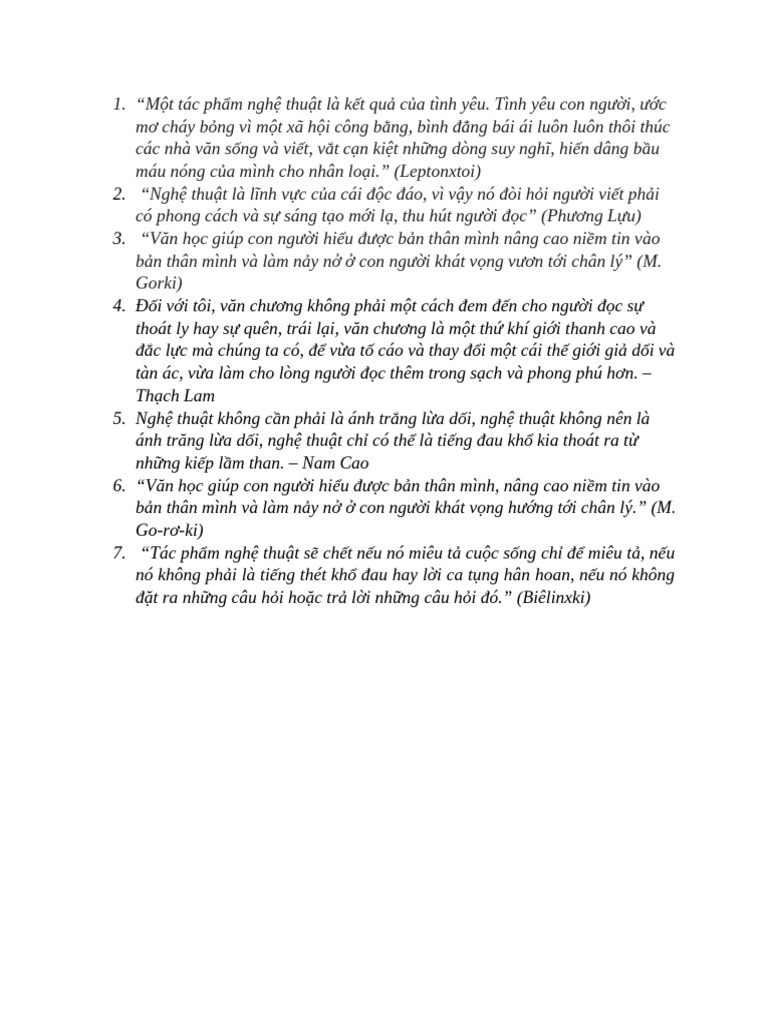 1. “Một tác phẩm nghệ thuật là kết quả của tình yêu. Tình yêu con người, ước mơ cháy bỏng vì một xã hội công bằng, bình đẳng bái ái luôn luôn thôi thúc các nhà văn sống và viết, vắt cạn kiệt những dòng suy nghĩ, hiến dâng bầu máu nóng của mình cho nhân loại.” (Leptonxtoi)
2. “Nghệ thuật là lĩnh vực của cái độc đáo, vì vậy nó đòi hỏi người viết phải có phong cách và sự sáng tạo mới lạ, thu hút người đọc” (Phương Lựu)
3. “Văn học giúp con người hiểu được bản thân mình nâng cao niềm tin vào bản thân mình và làm nảy nở ở con người khát vọng vươn tới chân lý” (M. Gorki)
4. Đối với tôi, văn chương không phải một cách đem đến cho người đọc sự thoát ly hay sự quên, trái lại, văn chương là một thứ khí giới thanh cao và đắc lực mà chúng ta có, để vừa tố cáo và thay đổi một cái thế giới giả dối và tàn ác, vừa làm cho lòng người đọc thêm trong sạch và phong phú hơn. – Thạch Lam
5. Nghệ thuật không cần phải là ánh trăng lừa dối, nghệ thuật không nên là ánh trăng lừa dối, nghệ thuật chỉ có thể là tiếng đau khổ kia thoát ra từ những kiếp lầm than. – Nam Cao
6. “Văn học giúp con người hiểu được bản thân mình, nâng cao niềm tin vào bản thân mình và làm nảy nở ở con người khát vọng hướng tới chân lý.” (M. Go-rơ-ki)
7. “Tác phẩm nghệ thuật sẽ chết nếu nó miêu tả cuộc sống chỉ để miêu tả, nếu nó không phải là tiếng thét khổ đau hay lời ca tụng hân hoan, nếu nó không đặt ra những câu hỏi hoặc trả lời những câu hỏi đó.” (Biêlinxki)